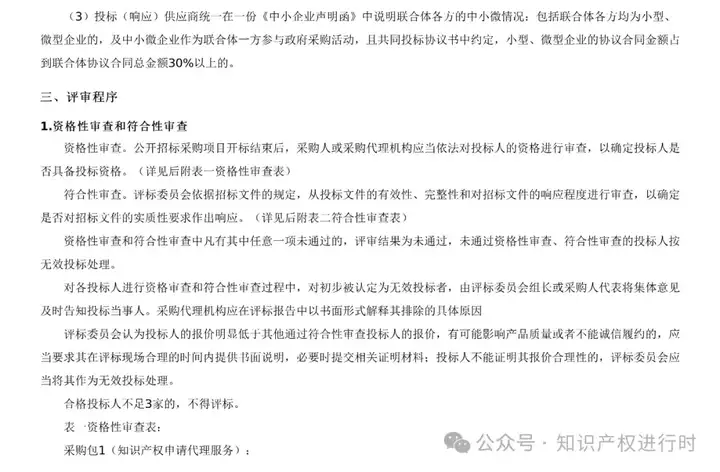 （3）投标（响应）供应商统一在一份《中小企业声明函》中说明联合体各方的中小微情况：包括联合体各方均为小型、微型企业的，及中小微企业作为联合体一方参与政府采购活动，且共同投标协议书中约定，小型、微型企业的协议合同金额占到联合体协议合同总金额30%以上的。

三、评审程序

1.资格性审查和符合性审查

资格性审查。公开招标采购项目开标结束后，采购人或采购代理机构应当依法对投标人的资格进行审查，以确定投标人是否具备投标资格。（详见后附表一资格性审查表）

符合性审查。评标委员会依据招标文件的规定，从投标文件的有效性、完整性和对招标文件的响应程度进行审查，以确定是否对招标文件的实质性要求作出响应。（详见后附表二符合性审查表）

资格性审查和符合性审查中凡有其中任意一项未通过的，评审结果为未通过，未通过资格性审查、符合性审查的投标人按无效投标处理。

对各投标人进行资格审查和符合性审查过程中，对初步被认定为无效投标者，由评标委员会组长或采购人代表将集体意见及时告知投标当事人。采购代理机构应在评标报告中以书面形式解释其排除的具体原因

评标委员会认为投标人的报价明显低于其他通过符合性审查投标人的报价，有可能影响产品质量或者不能诚信履约的，应当要求其在评标现场合理的时间内提供书面说明，必要时提交相关证明材料；投标人不能证明其报价合理性的，评标委员会应当将其作为无效投标处理。

合格投标人不足3家的，不得评标。

表一资格性审查表：

采购包1（知识产权申请代理服务）：

公众号 · 知识产权进行时